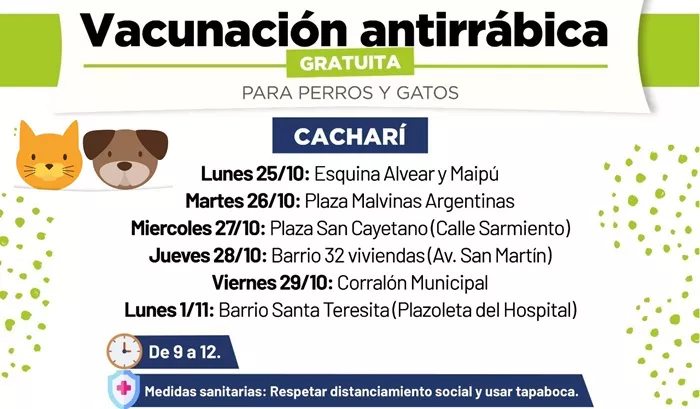 Vacunación antirrábica
GRATUITA
PARA PERROS Y GATOS

CACHARÍ

Lunes 25/10: Esquina Alvear y Maipú
Martes 26/10: Plaza Malvinas Argentinas
Miercoles 27/10: Plaza San Cayetano (Calle Sarmiento)
Jueves 28/10: Barrio 32 viviendas (Av. San Martín)
Viernes 29/10: Corralón Municipal
Lunes 1/11: Barrio Santa Teresita (Plazoleta del Hospital)

De 9 a 12.

Medidas sanitarias: Respetar distanciamiento social y usar tapaboca.